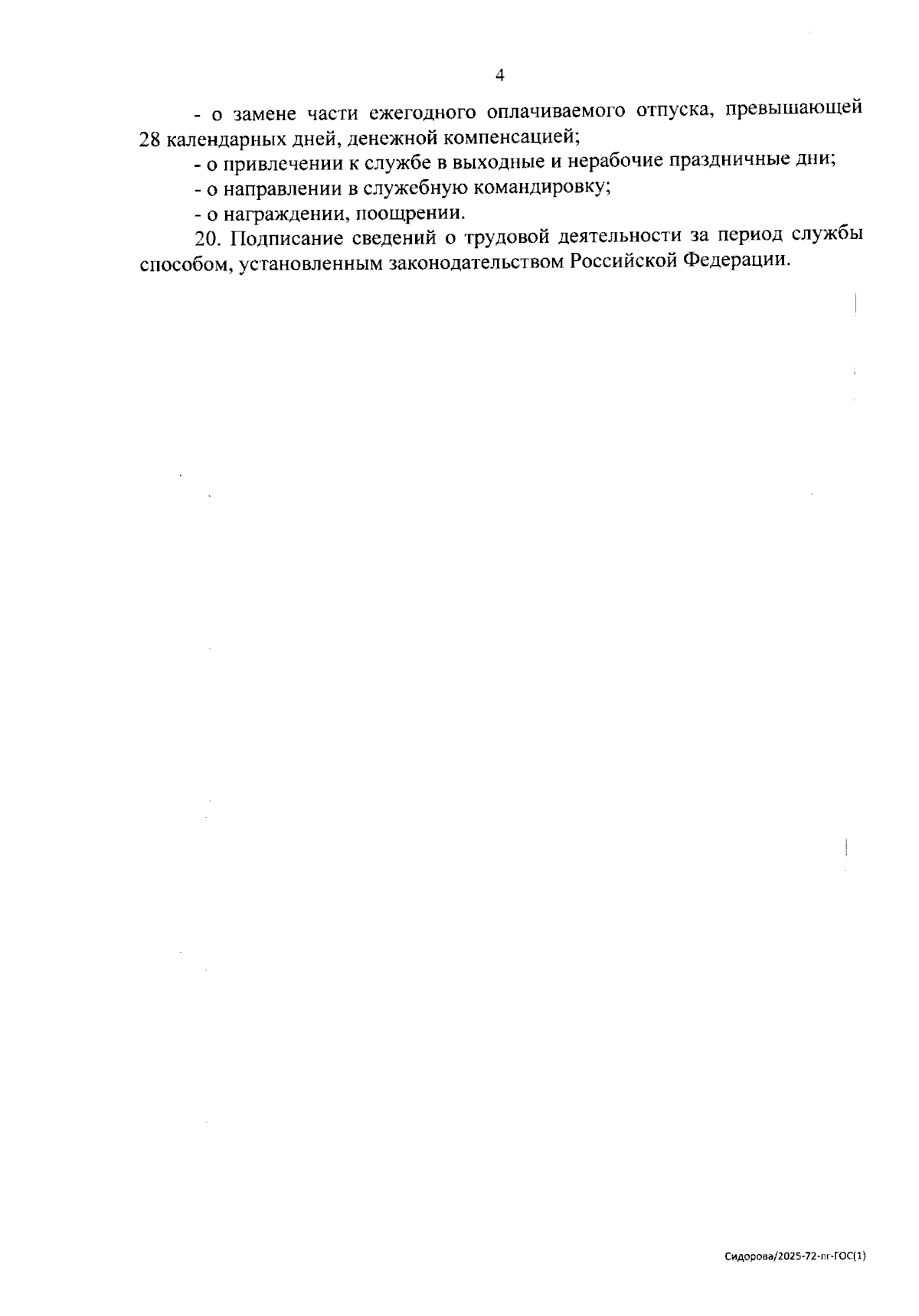 4

- о замене части ежегодного оплачиваемого отпуска, превышающей 28 календарных дней, денежной компенсацией;

- о привлечении к службе в выходные и нерабочие праздничные дни;

- о направлении в служебную командировку;

- о награждении, поощрении.

20. Подписание сведений о трудовой деятельности за период службы способом, установленным законодательством Российской Федерации.

Сидорова/2025-72-пг-ГОС(1)